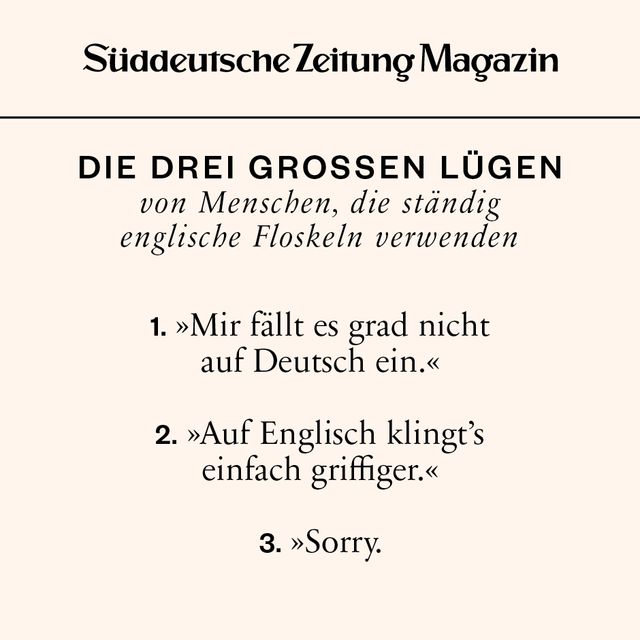 Süddeutsche Zeitung Magazin

DIE DREI GROSSEN LÜGEN
von Menschen, die ständig englische Floskeln verwenden

1. »Mir fällt es grad nicht auf Deutsch ein.«

2. »Auf Englisch klingt's einfach griffiger.«

3. »Sorry.